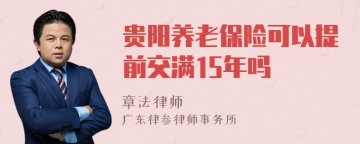 贵阳养老保险可以提前交满15年吗

章法律师
广东律参律师事务所